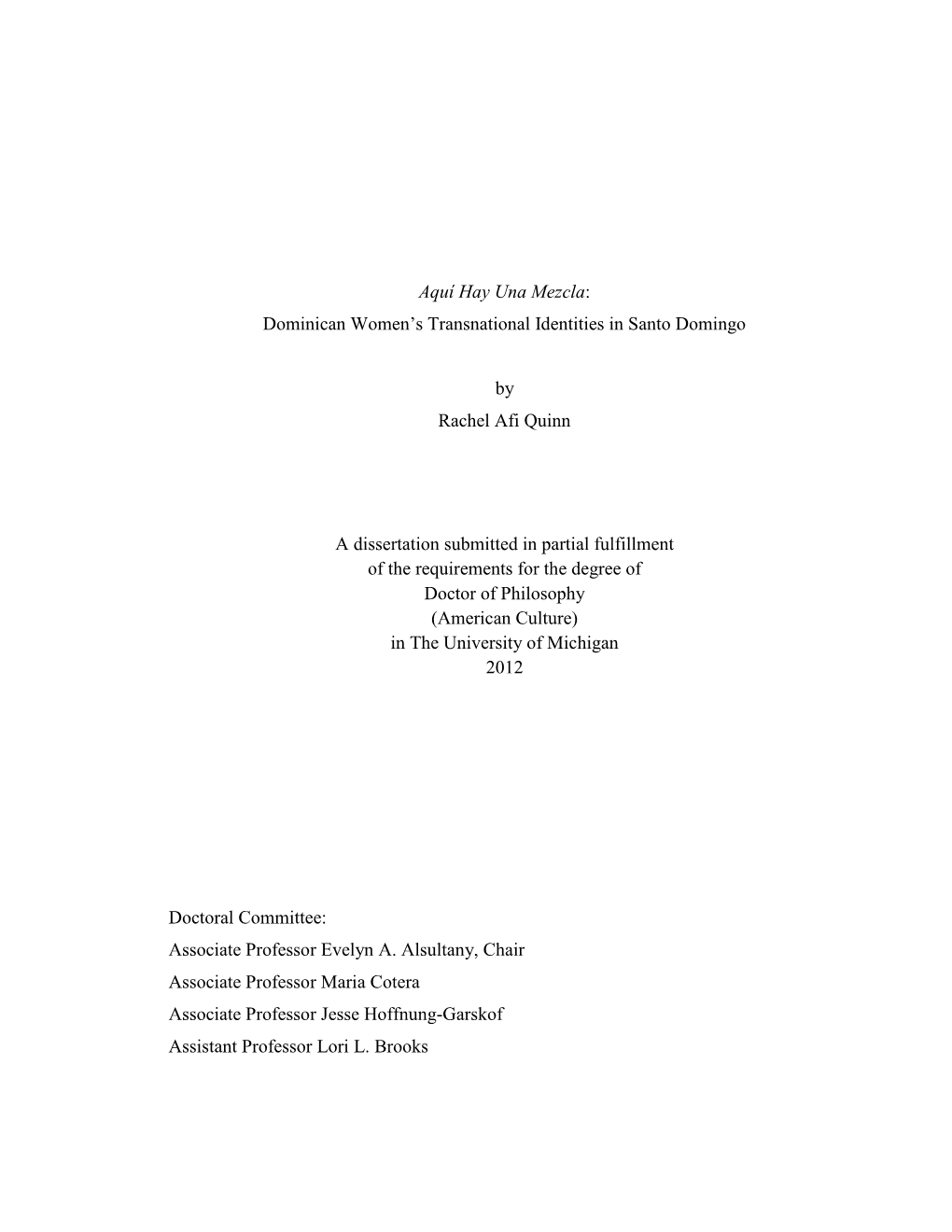 Aquí Hay Una Mezcla:
Dominican Women's Transnational Identities in Santo Domingo

by
Rachel Afi Quinn

A dissertation submitted in partial fulfillment
of the requirements for the degree of
Doctor of Philosophy
(American Culture)
in The University of Michigan
2012

Doctoral Committee:
Associate Professor Evelyn A. Alsultany, Chair
Associate Professor Maria Cotera
Associate Professor Jesse Hoffnung-Garskof
Assistant Professor Lori L. Brooks